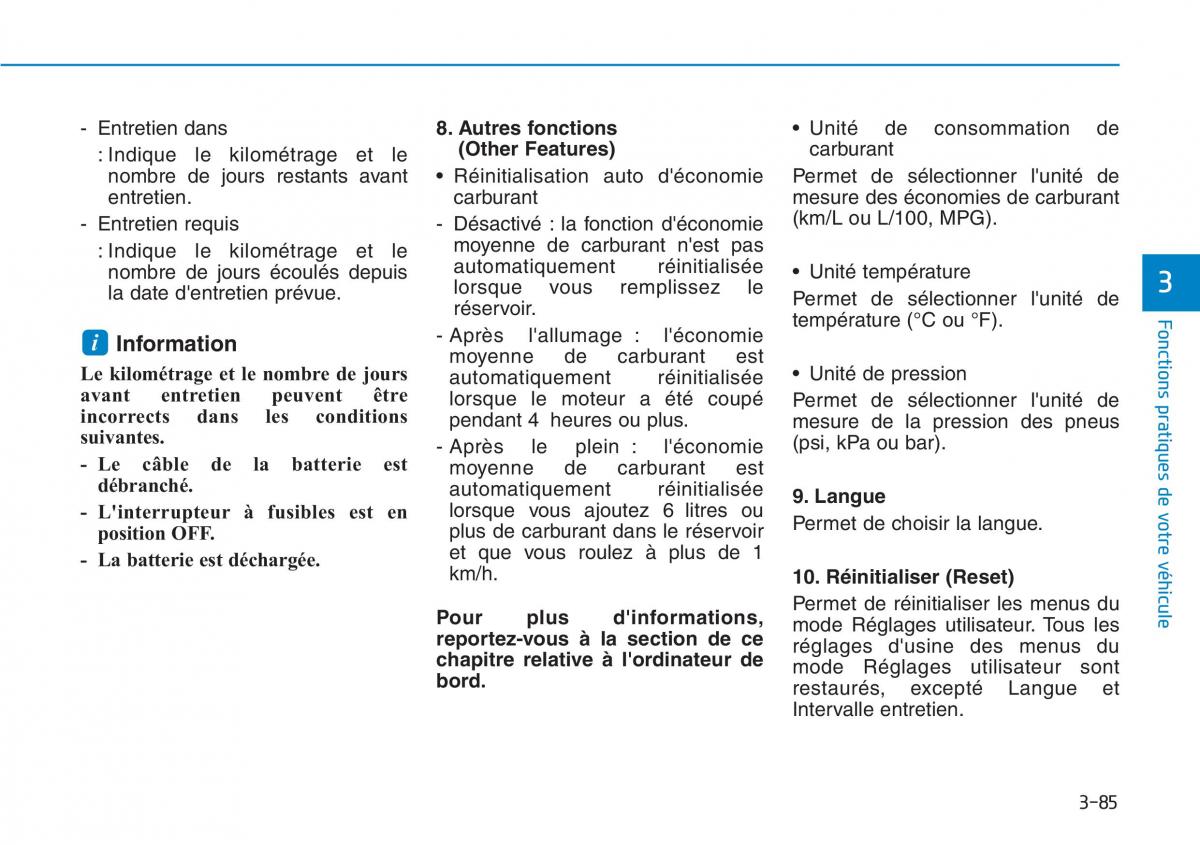 - Entretien dans
: Indique le kilométrage et le nombre de jours restants avant entretien.
- Entretien requis
: Indique le kilométrage et le nombre de jours écoulés depuis la date d'entretien prévue.

i Information

Le kilométrage et le nombre de jours avant entretien peuvent être incorrects dans les conditions suivantes.
- Le câble de la batterie est débranché.
- L'interrupteur à fusibles est en position OFF.
- La batterie est déchargée.

8. Autres fonctions (Other Features)
• Réinitialisation auto d'économie carburant
- Désactivé : la fonction d'économie moyenne de carburant n'est pas automatiquement réinitialisée lorsque vous remplissez le réservoir.
- Après l'allumage : l'économie moyenne de carburant est automatiquement réinitialisée lorsque le moteur a été coupé pendant 4 heures ou plus.
- Après le plein : l'économie moyenne de carburant est automatiquement réinitialisée lorsque vous ajoutez 6 litres ou plus de carburant dans le réservoir et que vous roulez à plus de 1 km/h.

Pour plus d'informations, reportez-vous à la section de ce chapitre relative à l'ordinateur de bord.

• Unité de consommation de carburant
Permet de sélectionner l'unité de mesure des économies de carburant (km/L ou L/100, MPG).

• Unité température
Permet de sélectionner l'unité de température (°C ou °F).

• Unité de pression
Permet de sélectionner l'unité de mesure de la pression des pneus (psi, kPa ou bar).

9. Langue
Permet de choisir la langue.

10. Réinitialiser (Reset)
Permet de réinitialiser les menus du mode Réglages utilisateur. Tous les réglages d'usine des menus du mode Réglages utilisateur sont restaurés, excepté Langue et Intervalle entretien.

3
Fonctions pratiques de votre véhicule

3-85